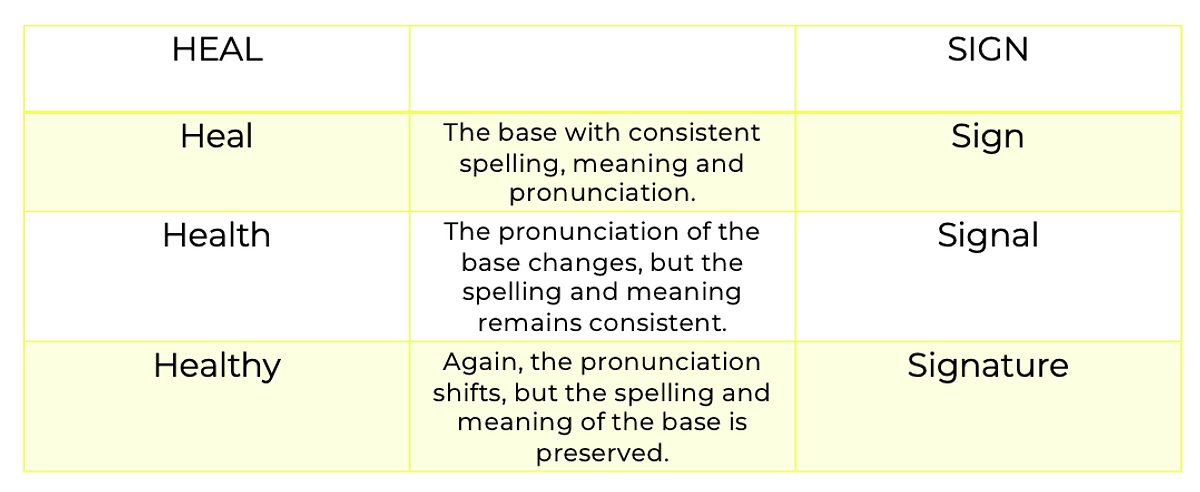 | HEAL |  | SIGN |
|---|---|---|
| Heal | The base with consistent spelling, meaning and pronunciation. | Sign |
| Health | The pronunciation of the base changes, but the spelling and meaning remains consistent. | Signal |
| Healthy | Again, the pronunciation shifts, but the spelling and meaning of the base is preserved. | Signature |